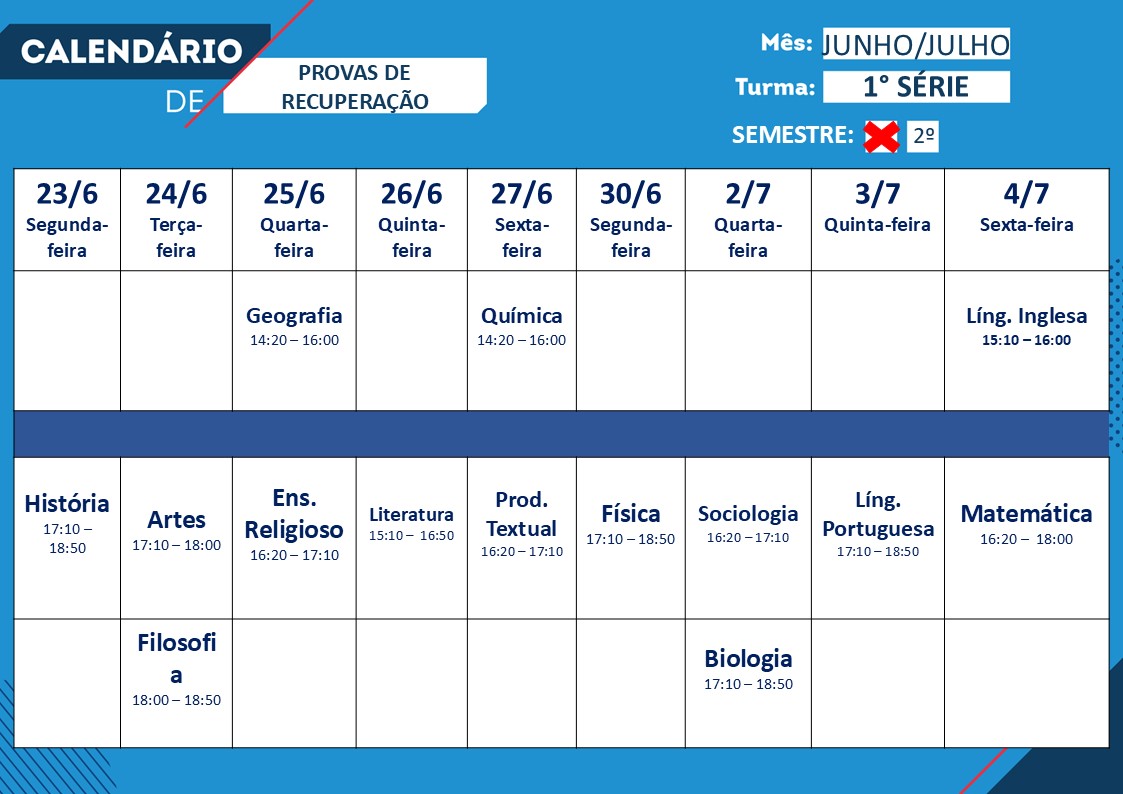 CALENDÁRIO DE

PROVAS DE RECUPERAÇÃO

Mês: JUNHO/JULHO
Turma: 1° SÉRIE
SEMESTRE: 2º

| 23/6 Segunda-feira | 24/6 Terça-feira | 25/6 Quarta-feira | 26/6 Quinta-feira | 27/6 Sexta-feira | 30/6 Segunda-feira | 2/7 Quarta-feira | 3/7 Quinta-feira | 4/7 Sexta-feira |
|---|---|---|---|---|---|---|---|---|
| | | Geografia 14:20 – 16:00 | | Química 14:20 – 16:00 | | | | Líng. Inglesa 15:10 – 16:00 |
| | | | | | | | | |
| História 17:10 – 18:50 | Artes 17:10 – 18:00 | Ens. Religioso 16:20 – 17:10 | Literatura 15:10 – 16:50 | Prod. Textual 16:20 – 17:10 | Física 17:10 – 18:50 | Sociologia 16:20 – 17:10 | Líng. Portuguesa 17:10 – 18:50 | Matemática 16:20 – 18:00 |
| | Filosofia 18:00 – 18:50 | | | | | Biologia 17:10 – 18:50 | | |